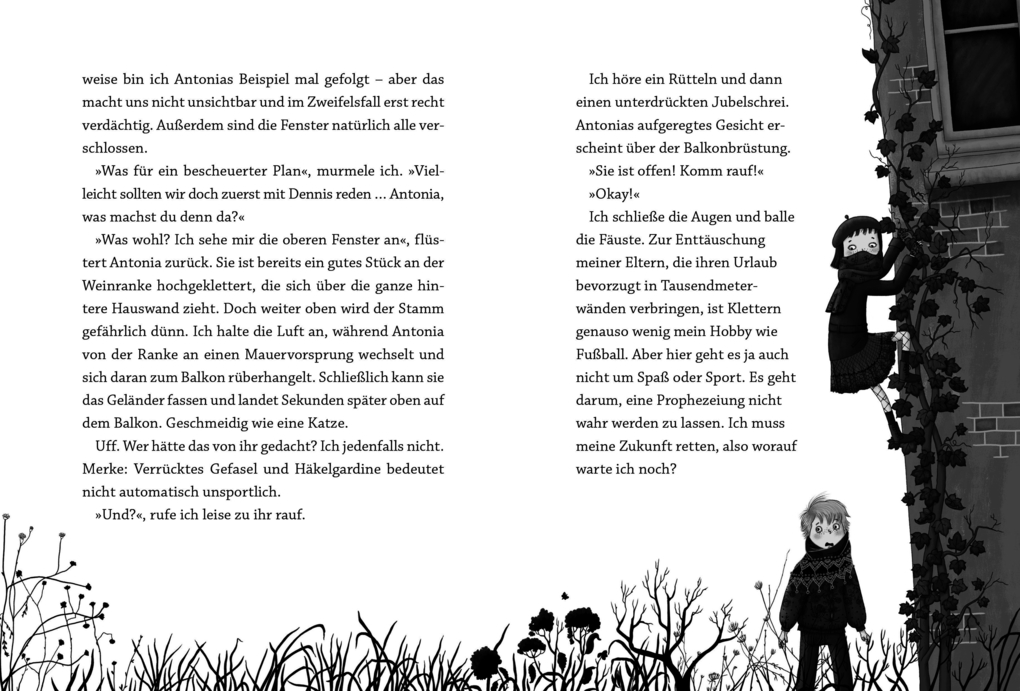 weise bin ich Antonias Beispiel mal gefolgt – aber das macht uns nicht unsichtbar und im Zweifelsfall erst recht verdächtig. Außerdem sind die Fenster natürlich alle verschlossen.

»Was für ein bescheuerter Plan«, murmele ich. »Vielleicht sollten wir doch zuerst mit Dennis reden … Antonia, was machst du denn da?«

»Was wohl? Ich sehe mir die oberen Fenster an«, flüstert Antonia zurück. Sie ist bereits ein gutes Stück an der Weinranke hochgeklettert, die sich über die ganze hintere Hauswand zieht. Doch weiter oben wird der Stamm gefährlich dünn. Ich halte die Luft an, während Antonia von der Ranke an einen Mauervorsprung wechselt und sich daran zum Balkon rüberhangelt. Schließlich kann sie das Geländer fassen und landet Sekunden später oben auf dem Balkon. Geschmeidig wie eine Katze.

Uff. Wer hätte das von ihr gedacht? Ich jedenfalls nicht. Merke: Verrücktes Gefasel und Häkelgardine bedeutet nicht automatisch unsportlich.

»Und?«, rufe ich leise zu ihr rauf.

Ich höre ein Rütteln und dann einen unterdrückten Jubelschrei. Antonias aufgeregtes Gesicht erscheint über der Balkonbrüstung.

»Sie ist offen! Komm rauf!«

»Okay!«

Ich schließe die Augen und balle die Fäuste. Zur Enttäuschung meiner Eltern, die ihren Urlaub bevorzugt in Tausendmeterwänden verbringen, ist Klettern genauso wenig mein Hobby wie Fußball. Aber hier geht es ja auch nicht um Spaß oder Sport. Es geht darum, eine Prophezeiung nicht wahr werden zu lassen. Ich muss meine Zukunft retten, also worauf warte ich noch?